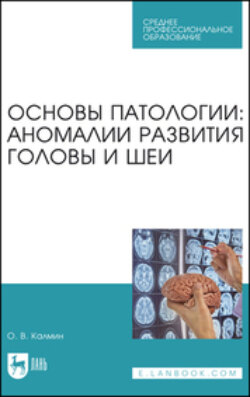 СРЕДНЕЕ ПРОФЕССИОНАЛЬНОЕ ОБРАЗОВАНИЕ

ОСНОВЫ ПАТОЛОГИИ: АНОМАЛИИ РАЗВИТИЯ ГОЛОВЫ И ШЕИ

О. В. Калмин

ЛАНЬ

E.LANBOOK.COM